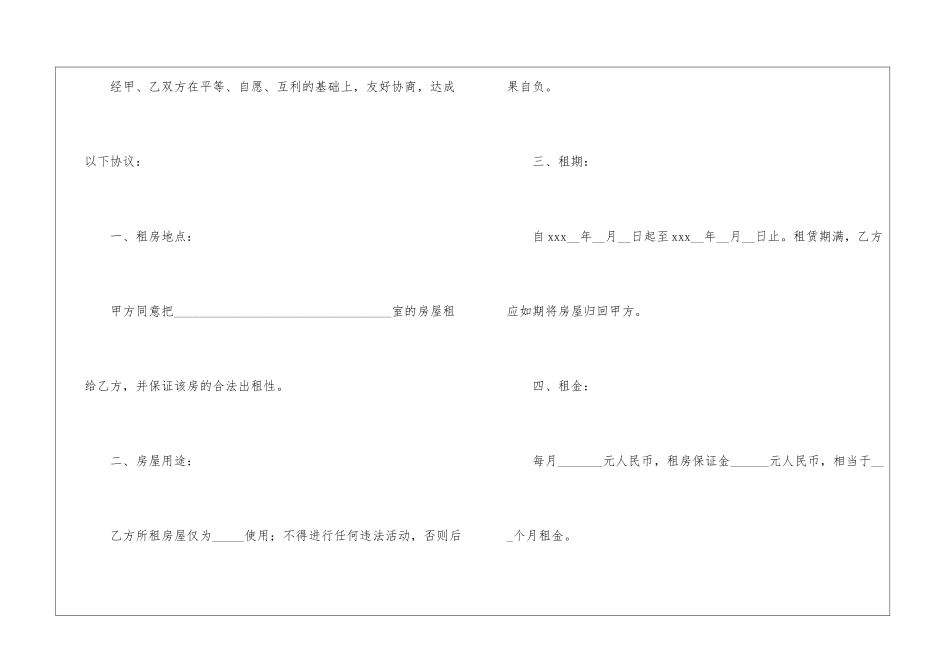 经甲、乙双方在平等、自愿、互利的基础上，友好协商，达成以下协议：

一、租房地点：

甲方同意把____室的房屋租给乙方，并保证该房的合法出租性。

二、房屋用途：

乙方所租房屋仅为____使用；不得进行任何违法活动，否则后果自负。

三、租期：

自xxx____年____月____日起至xxx____年____月____日止。租赁期满，乙方应如期将房屋归回甲方。

四、租金：

每月____元人民币，租房保证金____元人民币，相当于____个月租金。